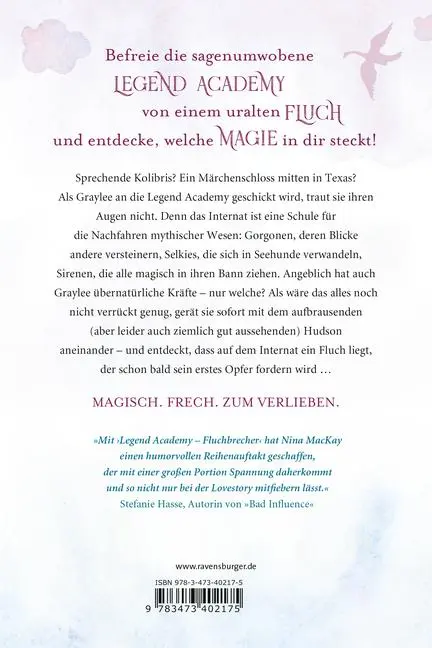 Befreie die sagenumwobene
LEGEND ACADEMY
von einem uralten FLUCH
und entdecke, welche MAGIE in dir steckt!

Sprechende Kolibris? Ein Märchenschloss mitten in Texas? Als Graylee an die Legend Academy geschickt wird, traut sie ihren Augen nicht. Denn das Internat ist eine Schule für die Nachfahren mythischer Wesen: Gorgonen, deren Blicke andere versteinern, Selkies, die sich in Seehunde verwandeln, Sirenen, die alle magisch in ihren Bann ziehen. Angeblich hat auch Graylee übernatürliche Kräfte – nur welche? Als wäre das alles noch nicht verrückt genug, gerät sie sofort mit dem aufbrausenden (aber leider auch ziemlich gut aussehenden) Hudson aneinander – und entdeckt, dass auf dem Internat ein Fluch liegt, der schon bald sein erstes Opfer fordern wird …

MAGISCH. FRECH. ZUM VERLIEBEN.

»Mit ›Legend Academy – Fluchbrecher‹ hat Nina MacKay einen humorvollen Reihenauftakt geschaffen, der mit einer großen Portion Spannung daherkommt und so nicht nur bei der Lovestory mitfiebern lässt.«
Stefanie Hasse, Autorin von »Bad Influence«

www.ravensburger.de

ISBN 978-3-473-40217-5

9 783473 402175